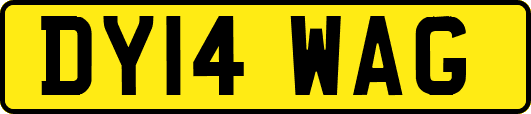 DY14 WAG